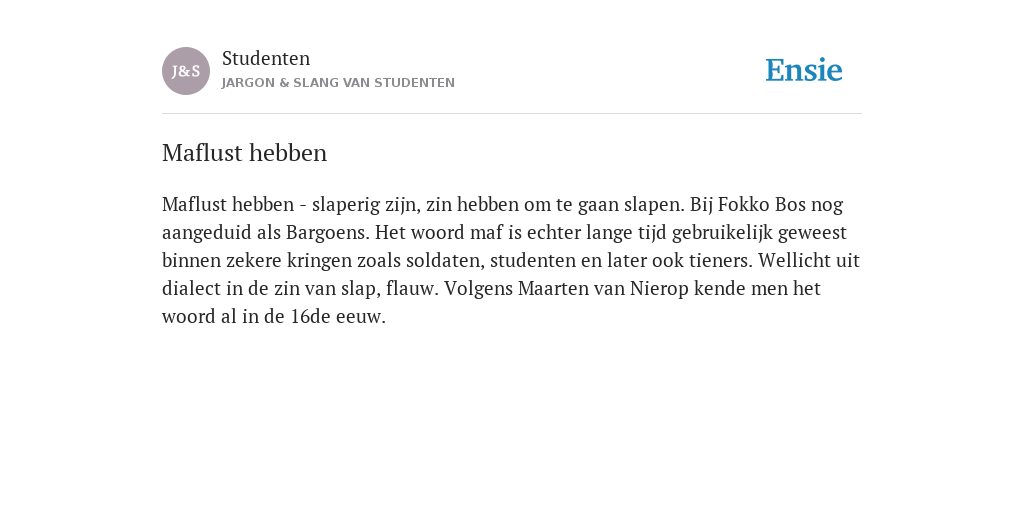 J&S

Studenten
JARGON & SLANG VAN STUDENTEN

Ensie

Maflust hebben

Maflust hebben - slaperig zijn, zin hebben om te gaan slapen. Bij Fokko Bos nog aangeduid als Bargoens. Het woord maf is echter lange tijd gebruikelijk geweest binnen zekere kringen zoals soldaten, studenten en later ook tieners. Wellicht uit dialect in de zin van slap, flauw. Volgens Maarten van Nierop kende men het woord al in de 16de eeuw.